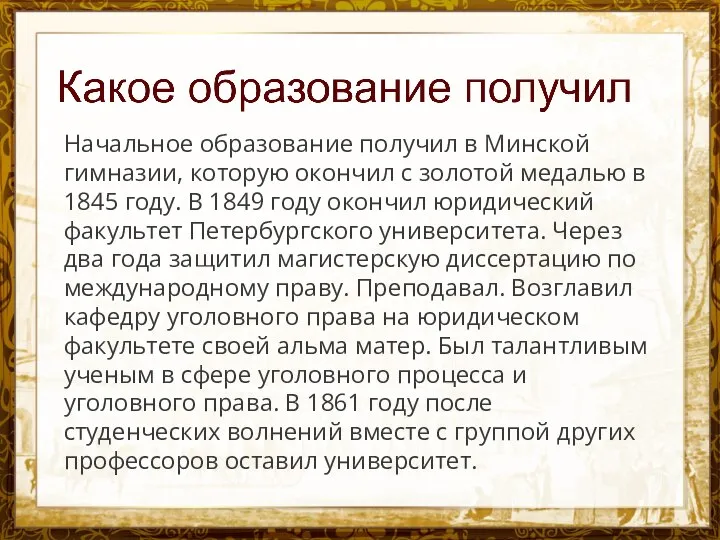 Какое образование получил

Начальное образование получил в Минской гимназии, которую окончил с золотой медалью в 1845 году. В 1849 году окончил юридический факультет Петербургского университета. Через два года защитил магистерскую диссертацию по международному праву. Преподавал. Возглавил кафедру уголовного права на юридическом факультете своей альма матер. Был талантливым ученым в сфере уголовного процесса и уголовного права. В 1861 году после студенческих волнений вместе с группой других профессоров оставил университет.